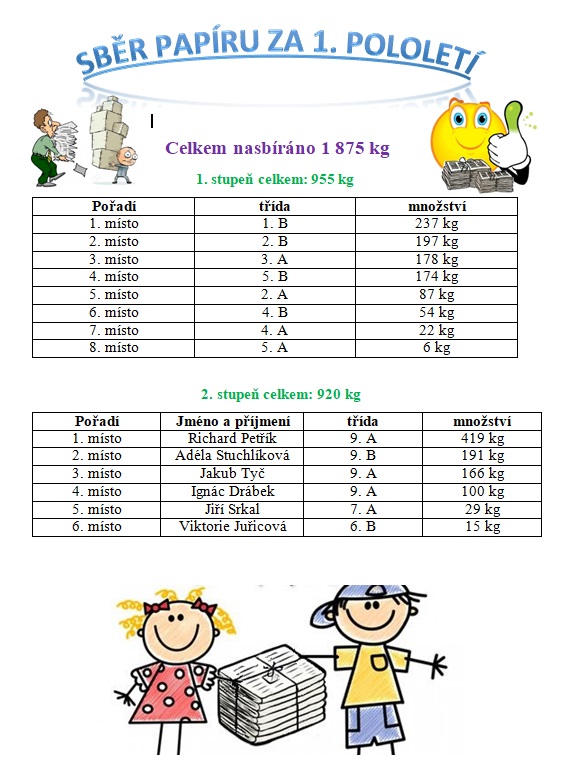 SBĚR PAPÍRU ZA 1. POLOLETÍ

Celkem nasbíráno 1 875 kg

1. stupeň celkem: 955 kg

| Pořadí | třída | množství |
|---|---|---|
| 1. místo | 1. B | 237 kg |
| 2. místo | 2. B | 197 kg |
| 3. místo | 3. A | 178 kg |
| 4. místo | 5. B | 174 kg |
| 5. místo | 2. A | 87 kg |
| 6. místo | 4. B | 54 kg |
| 7. místo | 4. A | 22 kg |
| 8. místo | 5. A | 6 kg |

2. stupeň celkem: 920 kg

| Pořadí | Jméno a příjmení | třída | množství |
|---|---|---|---|
| 1. místo | Richard Petřík | 9. A | 419 kg |
| 2. místo | Adéla Stuchlíková | 9. B | 191 kg |
| 3. místo | Jakub Tyč | 9. A | 166 kg |
| 4. místo | Ignác Drábek | 9. A | 100 kg |
| 5. místo | Jiří Srkal | 7. A | 29 kg |
| 6. místo | Viktorie Juřicová | 6. B | 15 kg |